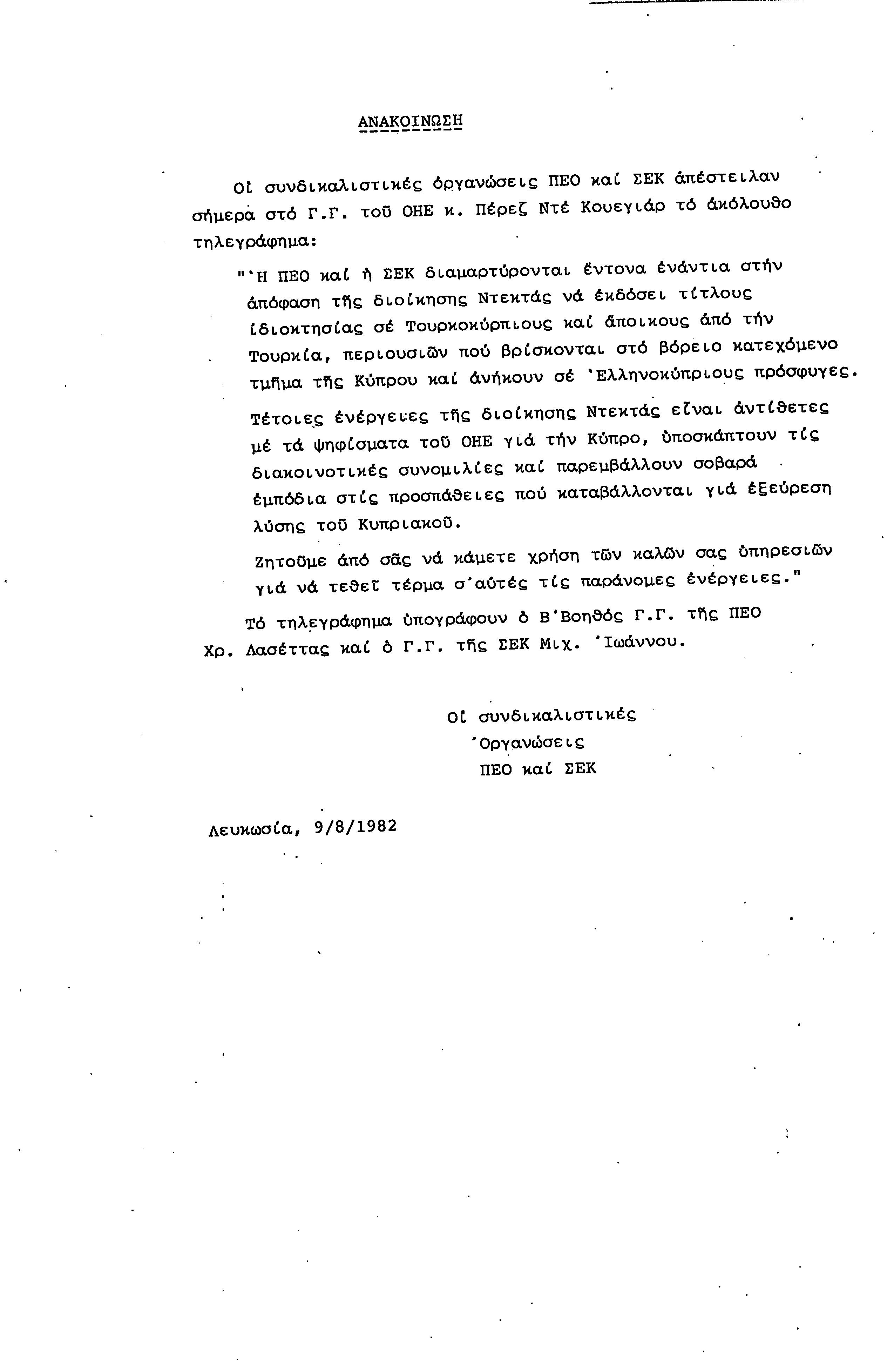 ΑΝΑΚΟΙΝΩΣΗ

Οἱ συνδικαλιστικές ὀργανώσεις ΠΕΟ καί ΣΕΚ ἀπέστειλαν σήμερα στό Γ.Γ. τοῦ ΟΗΕ κ. Πέρεζ Ντέ Κουεγιάρ τό ἀκόλουθο τηλεγράφημα:

"Ἡ ΠΕΟ καί ἡ ΣΕΚ διαμαρτύρονται ἔντονα ἐνάντια στήν ἀπόφαση τῆς διοίκησης Ντεκτάς νά ἐκδόσει τίτλους ἰδιοκτησίας σέ Τουρκοκύπριους καί ἄποικους ἀπό τήν Τουρκία, περιουσιῶν πού βρίσκονται στό βόρειο κατεχόμενο τμῆμα τῆς Κύπρου καί ἀνήκουν σέ Ἑλληνοκύπριους πρόσφυγες.

Τέτοιες ἐνέργειες τῆς διοίκησης Ντεκτάς εἶναι ἀντίθετες μέ τά ψηφίσματα τοῦ ΟΗΕ γιά τήν Κύπρο, ὑποσκάπτουν τίς διακοινοτικές συνομιλίες καί παρεμβάλλουν σοβαρά ἐμπόδια στίς προσπάθειες πού καταβάλλονται γιά ἐξεύρεση λύσης τοῦ Κυπριακοῦ.

Ζητοῦμε ἀπό σᾶς νά κάμετε χρήση τῶν καλῶν σας ὑπηρεσιῶν γιά νά τεθεῖ τέρμα σ'αὐτές τίς παράνομες ἐνέργειες."

Τό τηλεγράφημα ὑπογράφουν ὁ Β'Βοηθός Γ.Γ. τῆς ΠΕΟ Χρ. Λασέττας καί ὁ Γ.Γ. τῆς ΣΕΚ Μιχ. Ἰωάννου.

Οἱ συνδικαλιστικές
Ὀργανώσεις
ΠΕΟ καί ΣΕΚ

Λευκωσία, 9/8/1982